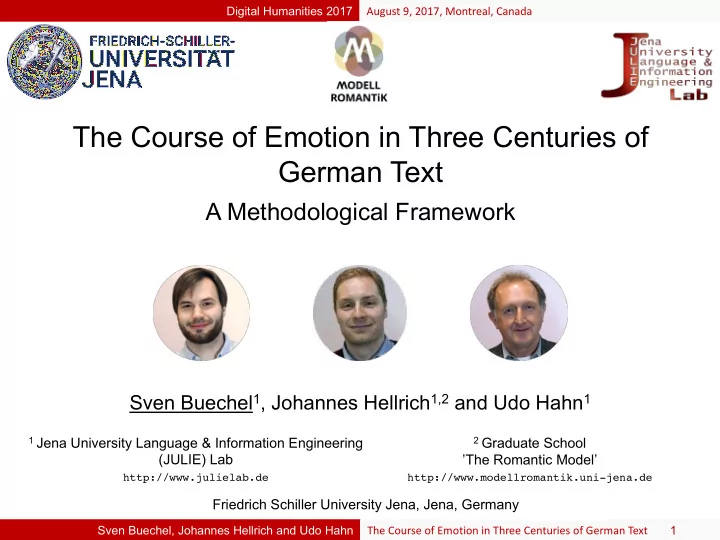 Digital Humanities 2017 August 9, 2017, Montreal, Canada

FRIEDRICH-SCHILLER-UNIVERSITÄT JENA

MODELL ROMANTIK

Jena University Language & Information Engineering Lab

The Course of Emotion in Three Centuries of German Text

A Methodological Framework

Sven Buechel$^1$, Johannes Hellrich$^{1,2}$ and Udo Hahn$^1$

$^1$ Jena University Language & Information Engineering (JULIE) Lab
http://www.julielab.de

$^2$ Graduate School 'The Romantic Model'
http://www.modellromantik.uni-jena.de

Friedrich Schiller University Jena, Jena, Germany

Sven Buechel, Johannes Hellrich and Udo Hahn The Course of Emotion in Three Centuries of German Text 1